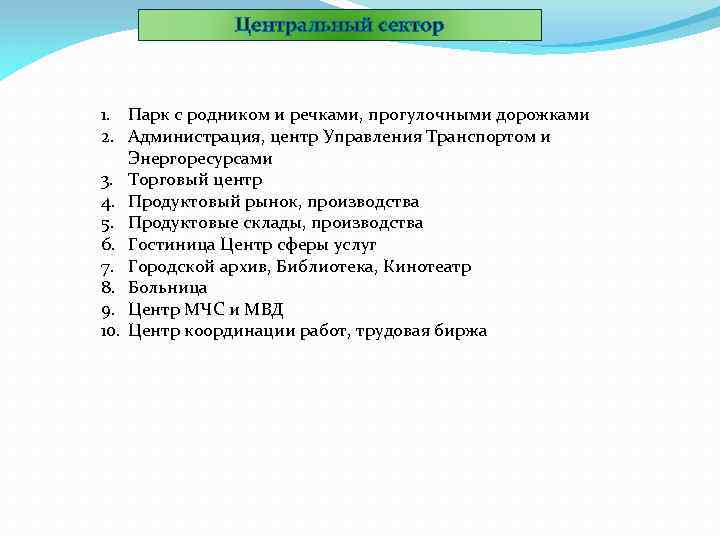 Центральный сектор

1. Парк с родником и речками, прогулочными дорожками
2. Администрация, центр Управления Транспортом и Энергоресурсами
3. Торговый центр
4. Продуктовый рынок, производства
5. Продуктовые склады, производства
6. Гостиница Центр сферы услуг
7. Городской архив, Библиотека, Кинотеатр
8. Больница
9. Центр МЧС и МВД
10. Центр координации работ, трудовая биржа